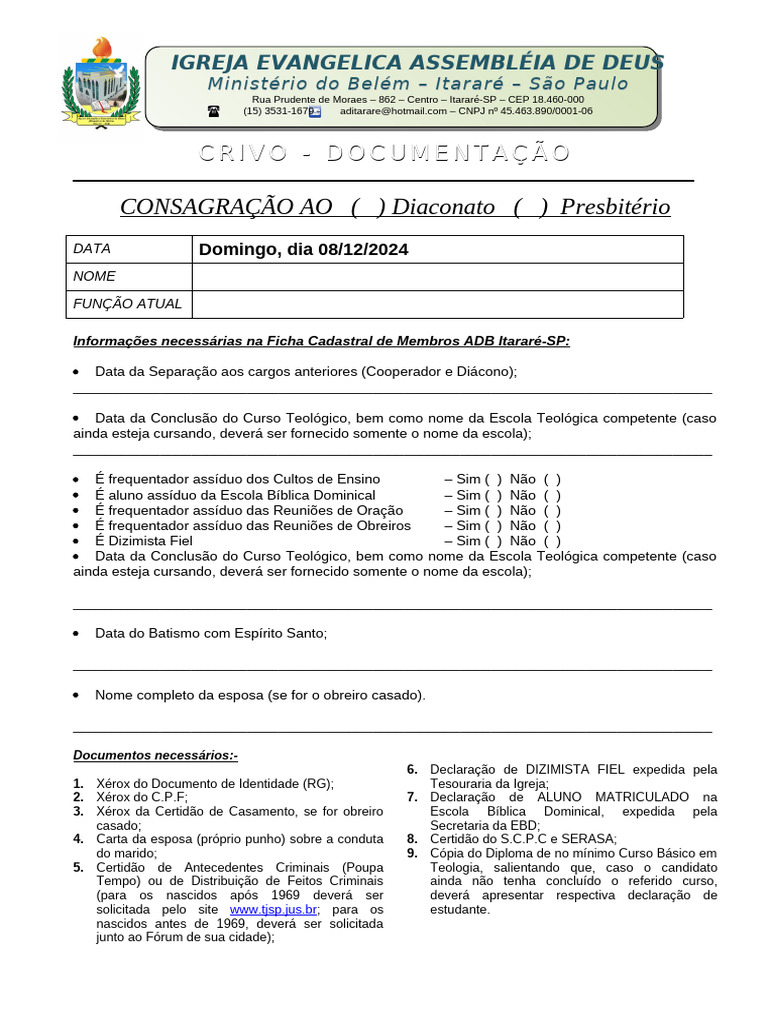 IGREJA EVANGELICA ASSEMBLÉIA DE DEUS
Ministério do Belém – Itararé – São Paulo
Rua Prudente de Moraes – 862 – Centro – Itararé-SP – CEP 18.460-000
(15) 3531-1679 aditarare@hotmail.com – CNPJ nº 45.463.890/0001-06

CRIVO - DOCUMENTAÇÃO

CONSAGRAÇÃO AO ( ) Diaconato ( ) Presbitério

| DATA | Domingo, dia 08/12/2024 |
|---|---|
| NOME | |
| FUNÇÃO ATUAL | |

Informações necessárias na Ficha Cadastral de Membros ADB Itararé-SP:

• Data da Separação aos cargos anteriores (Cooperador e Diácono);

• Data da Conclusão do Curso Teológico, bem como nome da Escola Teológica competente (caso ainda esteja cursando, deverá ser fornecido somente o nome da escola);

• É frequentador assíduo dos Cultos de Ensino – Sim ( ) Não ( )
• É aluno assíduo da Escola Bíblica Dominical – Sim ( ) Não ( )
• É frequentador assíduo das Reuniões de Oração – Sim ( ) Não ( )
• É frequentador assíduo das Reuniões de Obreiros – Sim ( ) Não ( )
• É Dizimista Fiel – Sim ( ) Não ( )
• Data da Conclusão do Curso Teológico, bem como nome da Escola Teológica competente (caso ainda esteja cursando, deverá ser fornecido somente o nome da escola);

• Data do Batismo com Espírito Santo;

• Nome completo da esposa (se for o obreiro casado).

Documentos necessários:-

1. Xérox do Documento de Identidade (RG);
2. Xérox do C.P.F;
3. Xérox da Certidão de Casamento, se for obreiro casado;
4. Carta da esposa (próprio punho) sobre a conduta do marido;
5. Certidão de Antecedentes Criminais (Poupa Tempo) ou de Distribuição de Feitos Criminais (para os nascidos após 1969 deverá ser solicitada pelo site www.tjsp.jus.br; para os nascidos antes de 1969, deverá ser solicitada junto ao Fórum de sua cidade);
6. Declaração de DIZIMISTA FIEL expedida pela Tesouraria da Igreja;
7. Declaração de ALUNO MATRICULADO na Escola Bíblica Dominical, expedida pela Secretaria da EBD;
8. Certidão do S.C.P.C e SERASA;
9. Cópia do Diploma de no mínimo Curso Básico em Teologia, salientando que, caso o candidato ainda não tenha concluído o referido curso, deverá apresentar respectiva declaração de estudante.